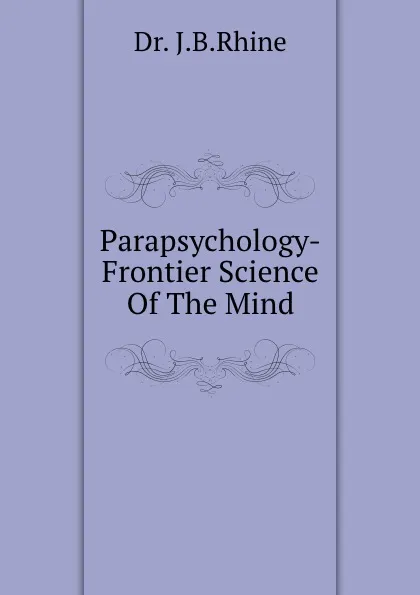 Dr. J.B.Rhine

Parapsychology-Frontier Science Of The Mind